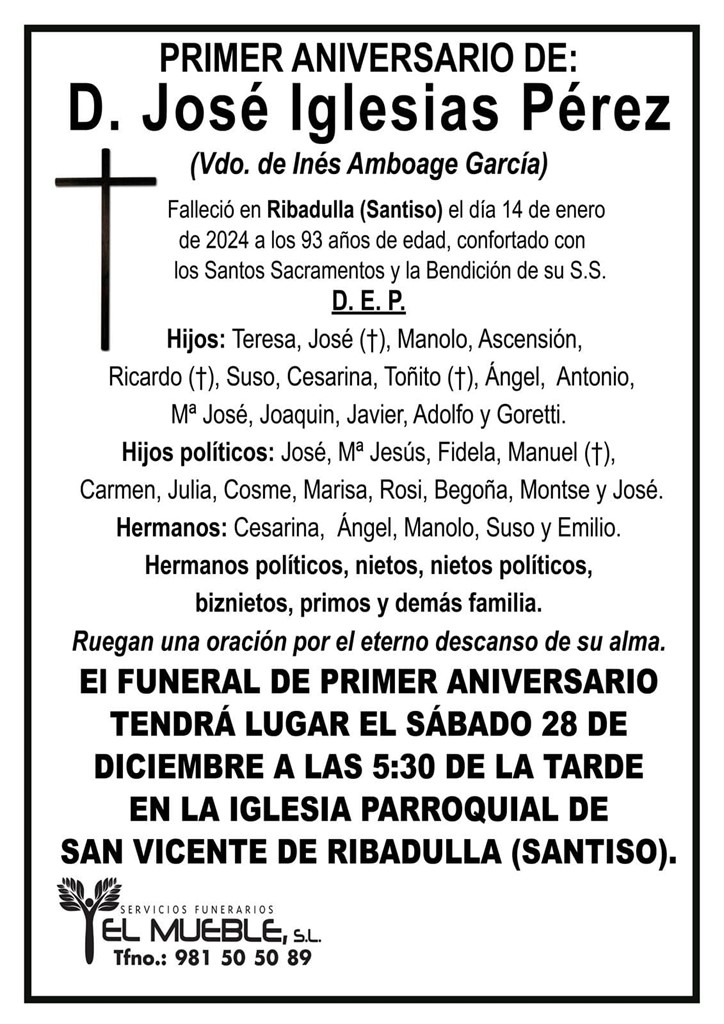 PRIMER ANIVERSARIO DE:
D. José Iglesias Pérez
(Vdo. de Inés Amboage García)

Falleció en Ribadulla (Santiso) el día 14 de enero de 2024 a los 93 años de edad, confortado con los Santos Sacramentos y la Bendición de su S.S.

D. E. P.

Hijos: Teresa, José (†), Manolo, Ascensión, Ricardo (†), Suso, Cesarina, Toñito (†), Ángel, Antonio, Mª José, Joaquin, Javier, Adolfo y Goretti.
Hijos políticos: José, Mª Jesús, Fidela, Manuel (†), Carmen, Julia, Cosme, Marisa, Rosi, Begoña, Montse y José.
Hermanos: Cesarina, Ángel, Manolo, Suso y Emilio.
Hermanos políticos, nietos, nietos políticos, biznietos, primos y demás familia.
Ruegan una oración por el eterno descanso de su alma.

El FUNERAL DE PRIMER ANIVERSARIO TENDRÁ LUGAR EL SÁBADO 28 DE DICIEMBRE A LAS 5:30 DE LA TARDE EN LA IGLESIA PARROQUIAL DE SAN VICENTE DE RIBADULLA (SANTISO).

SERVICIOS FUNERARIOS
EL MUEBLE, S.L.
Tfno.: 981 50 50 89